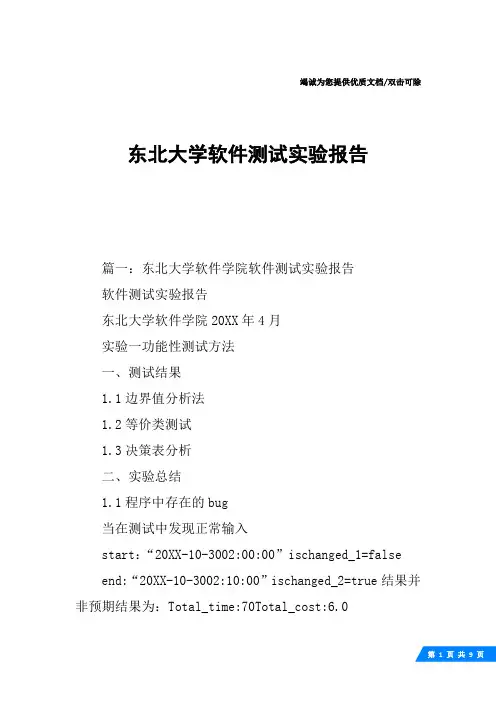 竭诚为您提供优质文档/双击可除

东北大学软件测试实验报告

篇一：东北大学软件学院软件测试实验报告

软件测试实验报告

东北大学软件学院 20XX 年 4 月

实验一功能性测试方法

一、测试结果

1.1 边界值分析法

1.2 等价类测试

1.3 决策表分析

二、实验总结

1.1 程序中存在的 bug

当在测试中发现正常输入

start:“20XX-10-3002:00:00”ischanged_1=false

end:“20XX-10-3002:10:00”ischanged_2=true 结果并非预期结果为：Total_time:70Total_cost:6.0

第 1 页 共 9 页